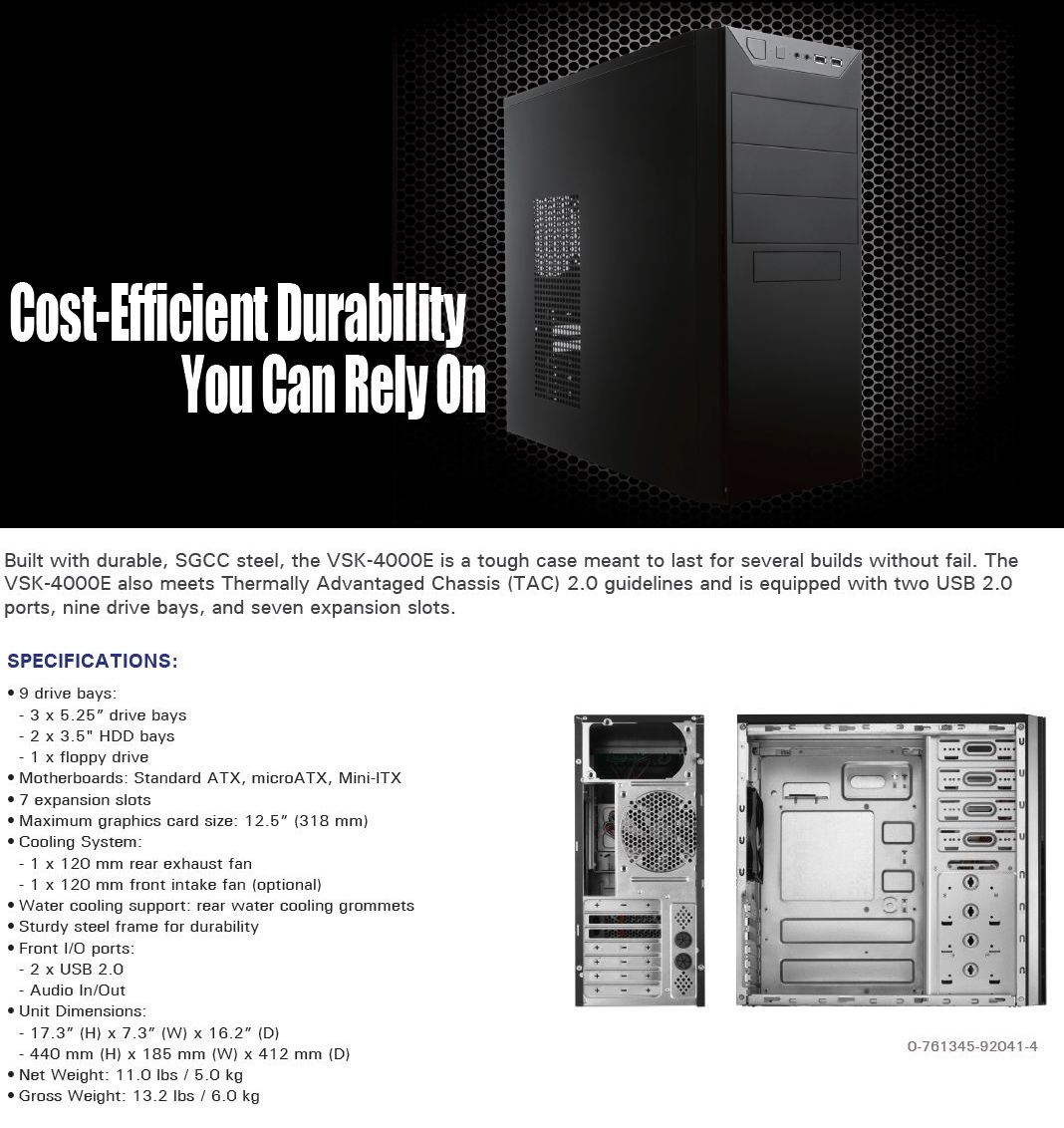 Cost-Efficient Durability
You Can Rely On

Built with durable, SGCC steel, the VSK-4000E is a tough case meant to last for several builds without fail. The VSK-4000E also meets Thermally Advantaged Chassis (TAC) 2.0 guidelines and is equipped with two USB 2.0 ports, nine drive bays, and seven expansion slots.

SPECIFICATIONS:

• 9 drive bays:
- 3 x 5.25" drive bays
- 2 x 3.5" HDD bays
- 1 x floppy drive
• Motherboards: Standard ATX, microATX, Mini-ITX
• 7 expansion slots
• Maximum graphics card size: 12.5" (318 mm)
• Cooling System:
- 1 x 120 mm rear exhaust fan
- 1 x 120 mm front intake fan (optional)
• Water cooling support: rear water cooling grommets
• Sturdy steel frame for durability
• Front I/O ports:
- 2 x USB 2.0
- Audio In/Out
• Unit Dimensions:
- 17.3" (H) x 7.3" (W) x 16.2" (D)
- 440 mm (H) x 185 mm (W) x 412 mm (D)
• Net Weight: 11.0 lbs / 5.0 kg
• Gross Weight: 13.2 lbs / 6.0 kg

0-761345-92041-4